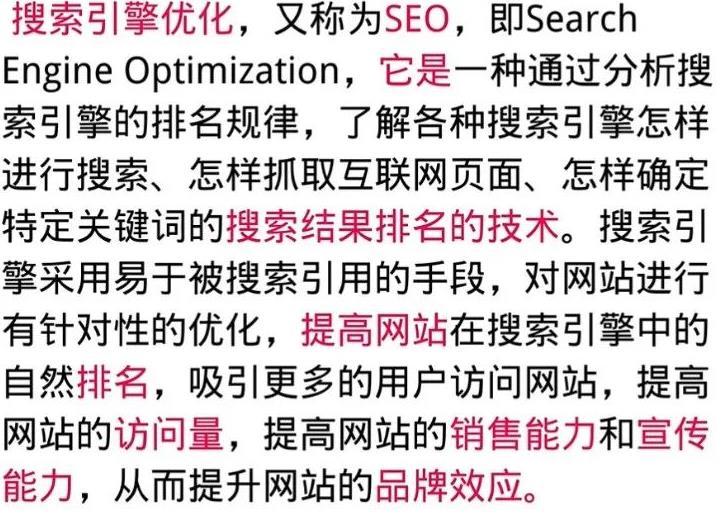 搜索引擎优化，又称为SEO，即Search Engine Optimization，它是一种通过分析搜索引擎的排名规律，了解各种搜索引擎怎样进行搜索、怎样抓取互联网页面、怎样确定特定关键词的搜索结果排名的技术。搜索引擎采用易于被搜索引用的手段，对网站进行有针对性的优化，提高网站在搜索引擎中的自然排名，吸引更多的用户访问网站，提高网站的访问量，提高网站的销售能力和宣传能力，从而提升网站的品牌效应。